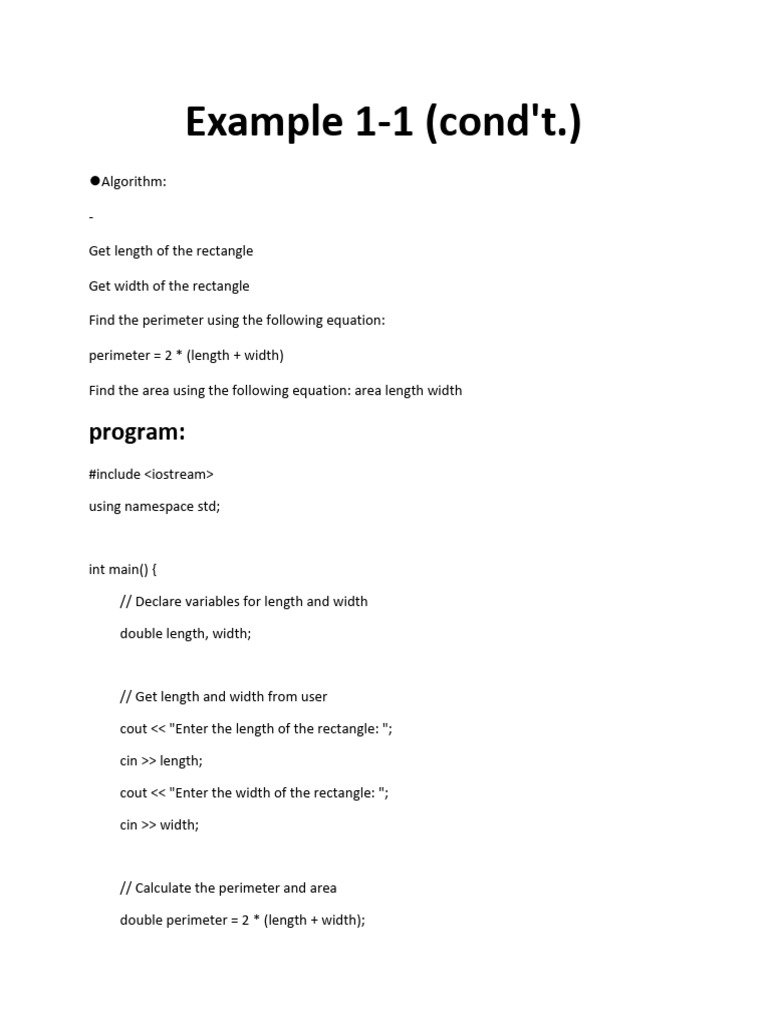 Example 1-1 (cond't.)

●Algorithm:

-

Get length of the rectangle

Get width of the rectangle

Find the perimeter using the following equation:

perimeter = 2 * (length + width)

Find the area using the following equation: area length width

program:

#include <iostream>

using namespace std;

int main() {

// Declare variables for length and width

double length, width;

// Get length and width from user

cout << "Enter the length of the rectangle: ";

cin >> length;

cout << "Enter the width of the rectangle: ";

cin >> width;

// Calculate the perimeter and area

double perimeter = 2 * (length + width);